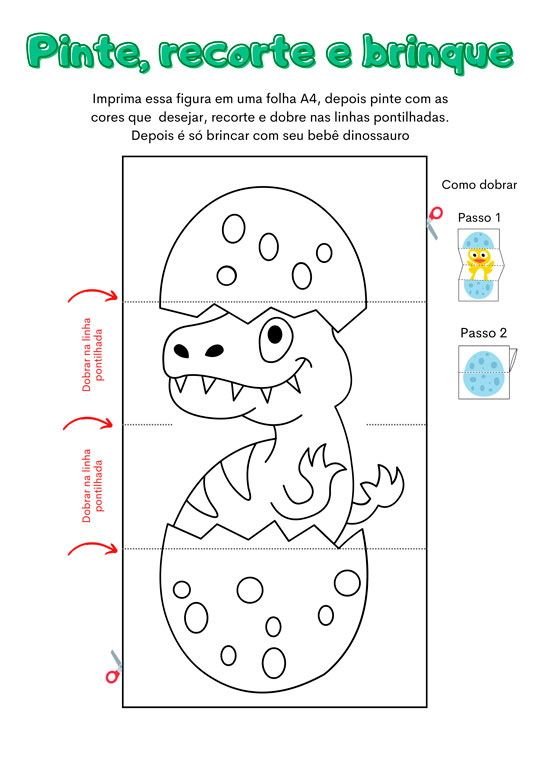 Pinte, recorte e brinque

Imprima essa figura em uma folha A4, depois pinte com as cores que desejar, recorte e dobre nas linhas pontilhadas. Depois é só brincar com seu bebê dinossauro

Como dobrar

Passo 1

Passo 2

Dobrar na linha pontilhada

Dobrar na linha pontilhada